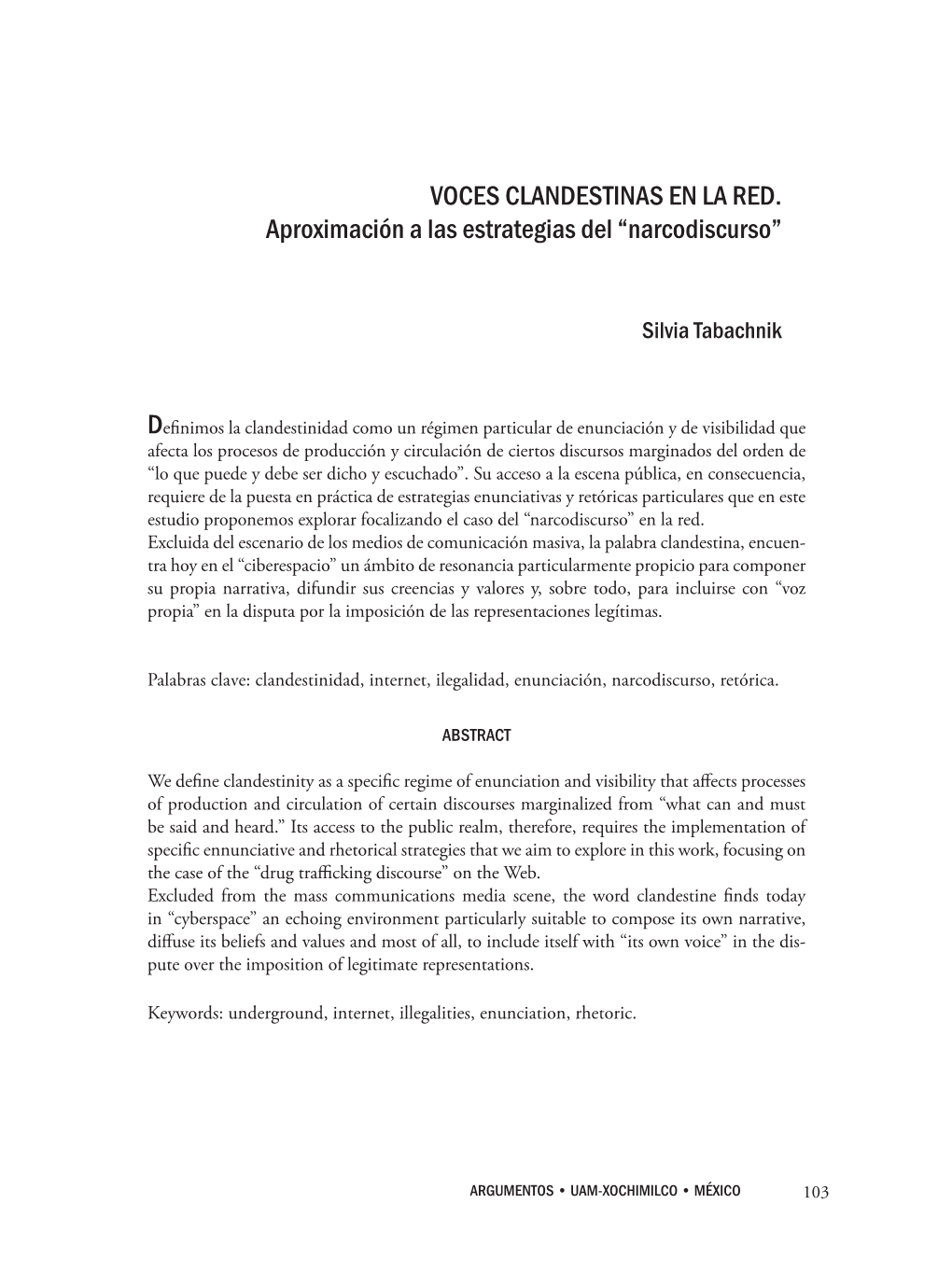 VOCES CLANDESTINAS EN LA RED.
Aproximación a las estrategias del “narcodiscurso”

Silvia Tabachnik

Definimos la clandestinidad como un régimen particular de enunciación y de visibilidad que afecta los procesos de producción y circulación de ciertos discursos marginados del orden de “lo que puede y debe ser dicho y escuchado”. Su acceso a la escena pública, en consecuencia, requiere de la puesta en práctica de estrategias enunciativas y retóricas particulares que en este estudio proponemos explorar focalizando el caso del “narcodiscurso” en la red.
Excluida del escenario de los medios de comunicación masiva, la palabra clandestina, encuentra hoy en el “ciberespacio” un ámbito de resonancia particularmente propicio para componer su propia narrativa, difundir sus creencias y valores y, sobre todo, para incluirse con “voz propia” en la disputa por la imposición de las representaciones legítimas.

Palabras clave: clandestinidad, internet, ilegalidad, enunciación, narcodiscurso, retórica.

ABSTRACT

We define clandestinity as a specific regime of enunciation and visibility that affects processes of production and circulation of certain discourses marginalized from “what can and must be said and heard.” Its access to the public realm, therefore, requires the implementation of specific ennunciative and rhetorical strategies that we aim to explore in this work, focusing on the case of the “drug trafficking discourse” on the Web.
Excluded from the mass communications media scene, the word clandestine finds today in “cyberspace” an echoing environment particularly suitable to compose its own narrative, diffuse its beliefs and values and most of all, to include itself with “its own voice” in the dispute over the imposition of legitimate representations.

Keywords: underground, internet, illegalities, enunciation, rhetoric.

ARGUMENTOS • UAM-XOCHIMILCO • MÉXICO 103